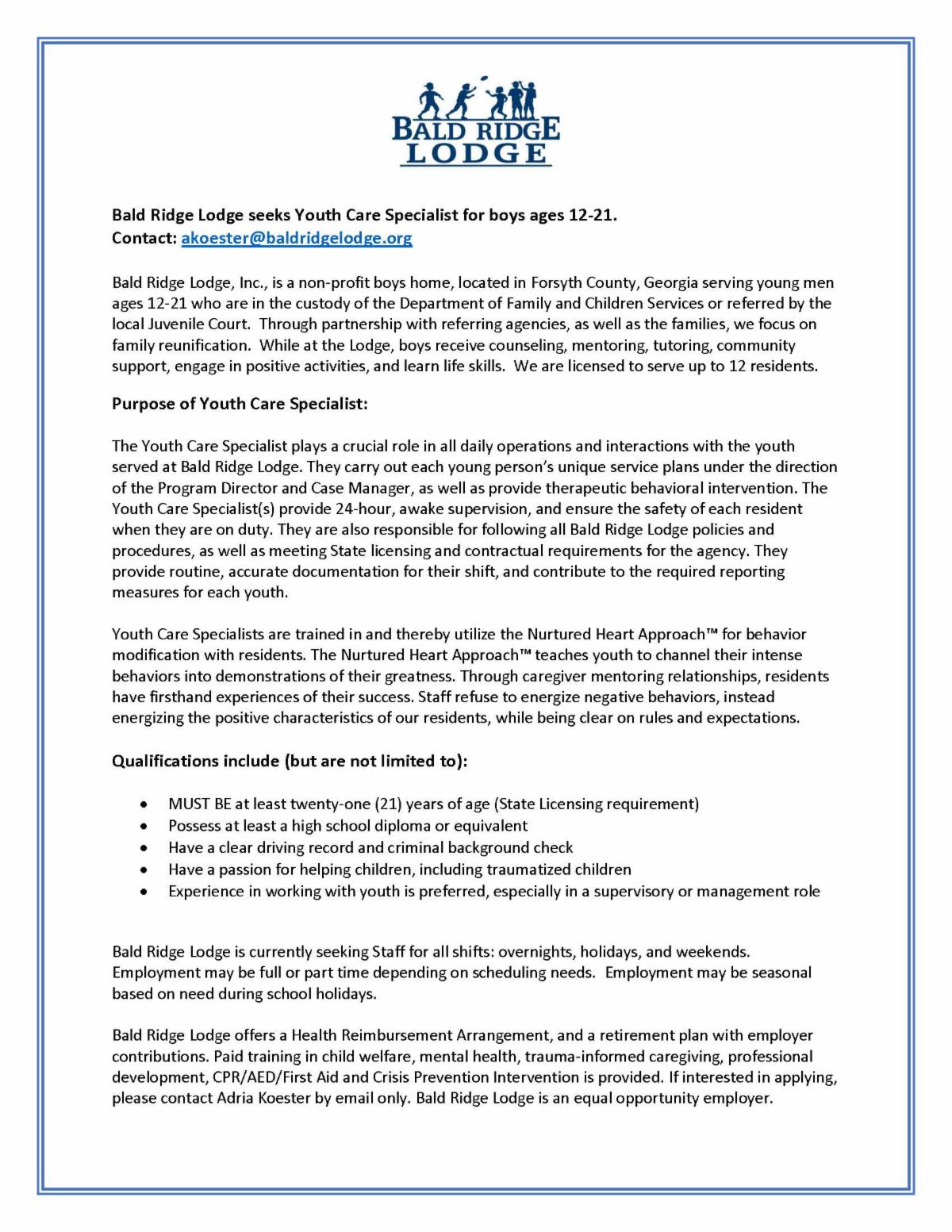 BALD RIDGE
LODGE

Bald Ridge Lodge seeks Youth Care Specialist for boys ages 12-21.
Contact: akoester@baldridgelodge.org

Bald Ridge Lodge, Inc., is a non-profit boys home, located in Forsyth County, Georgia serving young men ages 12-21 who are in the custody of the Department of Family and Children Services or referred by the local Juvenile Court. Through partnership with referring agencies, as well as the families, we focus on family reunification. While at the Lodge, boys receive counseling, mentoring, tutoring, community support, engage in positive activities, and learn life skills. We are licensed to serve up to 12 residents.

Purpose of Youth Care Specialist:

The Youth Care Specialist plays a crucial role in all daily operations and interactions with the youth served at Bald Ridge Lodge. They carry out each young person's unique service plans under the direction of the Program Director and Case Manager, as well as provide therapeutic behavioral intervention. The Youth Care Specialist(s) provide 24-hour, awake supervision, and ensure the safety of each resident when they are on duty. They are also responsible for following all Bald Ridge Lodge policies and procedures, as well as meeting State licensing and contractual requirements for the agency. They provide routine, accurate documentation for their shift, and contribute to the required reporting measures for each youth.

Youth Care Specialists are trained in and thereby utilize the Nurtured Heart Approach™ for behavior modification with residents. The Nurtured Heart Approach™ teaches youth to channel their intense behaviors into demonstrations of their greatness. Through caregiver mentoring relationships, residents have firsthand experiences of their success. Staff refuse to energize negative behaviors, instead energizing the positive characteristics of our residents, while being clear on rules and expectations.

Qualifications include (but are not limited to):

• MUST BE at least twenty-one (21) years of age (State Licensing requirement)
• Possess at least a high school diploma or equivalent
• Have a clear driving record and criminal background check
• Have a passion for helping children, including traumatized children
• Experience in working with youth is preferred, especially in a supervisory or management role

Bald Ridge Lodge is currently seeking Staff for all shifts: overnights, holidays, and weekends. Employment may be full or part time depending on scheduling needs. Employment may be seasonal based on need during school holidays.

Bald Ridge Lodge offers a Health Reimbursement Arrangement, and a retirement plan with employer contributions. Paid training in child welfare, mental health, trauma-informed caregiving, professional development, CPR/AED/First Aid and Crisis Prevention Intervention is provided. If interested in applying, please contact Adria Koester by email only. Bald Ridge Lodge is an equal opportunity employer.